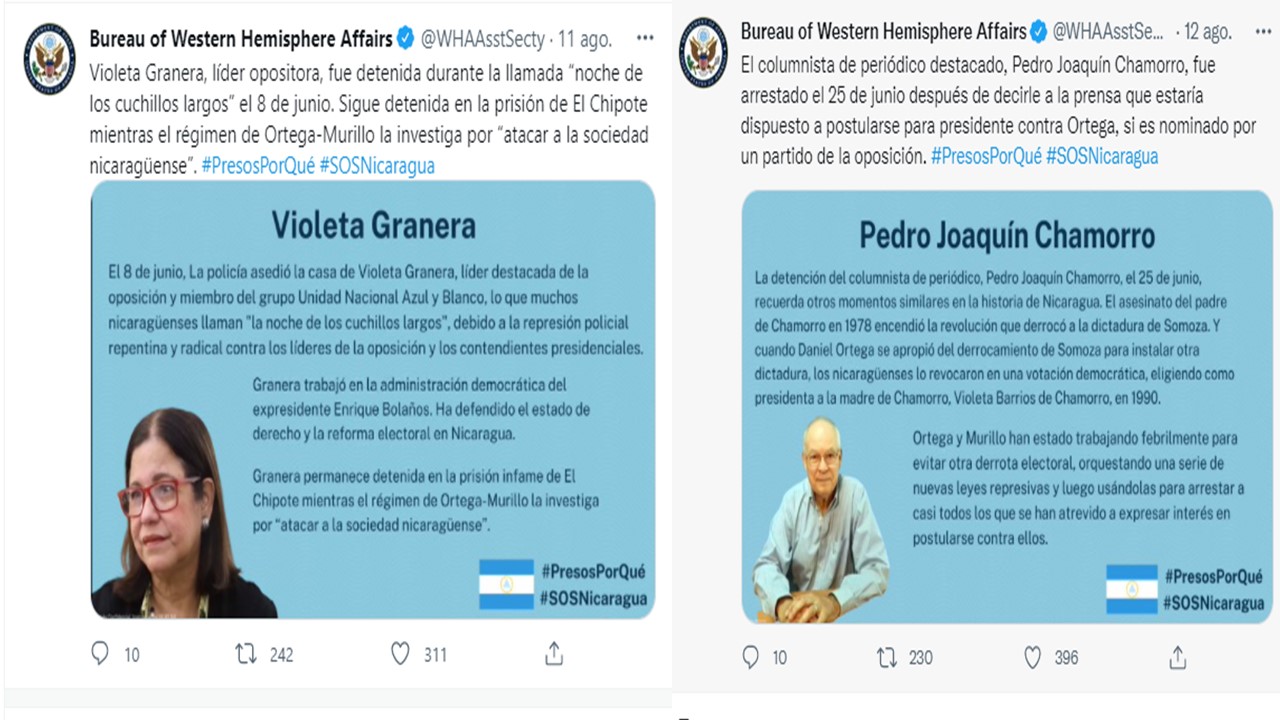 Bureau of Western Hemisphere Affairs @WHAAsstSecty · 11 ago. ···

Violeta Granera, líder opositora, fue detenida durante la llamada "noche de los cuchillos largos" el 8 de junio. Sigue detenida en la prisión de El Chipote mientras el régimen de Ortega-Murillo la investiga por "atacar a la sociedad nicaragüense". #PresosPorQué #SOSNicaragua

Violeta Granera

El 8 de junio, La policía asedió la casa de Violeta Granera, líder destacada de la oposición y miembro del grupo Unidad Nacional Azul y Blanco, lo que muchos nicaragüenses llaman "la noche de los cuchillos largos", debido a la represión policial repentina y radical contra los líderes de la oposición y los contendientes presidenciales.

Granera trabajó en la administración democrática del expresidente Enrique Bolaños. Ha defendido el estado de derecho y la reforma electoral en Nicaragua.

Granera permanece detenida en la prisión infame de El Chipote mientras el régimen de Ortega-Murillo la investiga por "atacar a la sociedad nicaragüense".

#PresosPorQué
#SOSNicaragua

10 242 311

Bureau of Western Hemisphere Affairs @WHAAsstSe... · 12 ago. ···

El columnista de periódico destacado, Pedro Joaquín Chamorro, fue arrestado el 25 de junio después de decirle a la prensa que estaría dispuesto a postularse para presidente contra Ortega, si es nominado por un partido de la oposición. #PresosPorQué #SOSNicaragua

Pedro Joaquín Chamorro

La detención del columnista de periódico, Pedro Joaquín Chamorro, el 25 de junio, recuerda otros momentos similares en la historia de Nicaragua. El asesinato del padre de Chamorro en 1978 encendió la revolución que derrocó a la dictadura de Somoza. Y cuando Daniel Ortega se apropió del derrocamiento de Somoza para instalar otra dictadura, los nicaragüenses lo revocaron en una votación democrática, eligiendo como presidenta a la madre de Chamorro, Violeta Barrios de Chamorro, en 1990.

Ortega y Murillo han estado trabajando febrilmente para evitar otra derrota electoral, orquestando una serie de nuevas leyes represivas y luego usándolas para arrestar a casi todos los que se han atrevido a expresar interés en postularse contra ellos.

#PresosPorQué
#SOSNicaragua

10 230 396